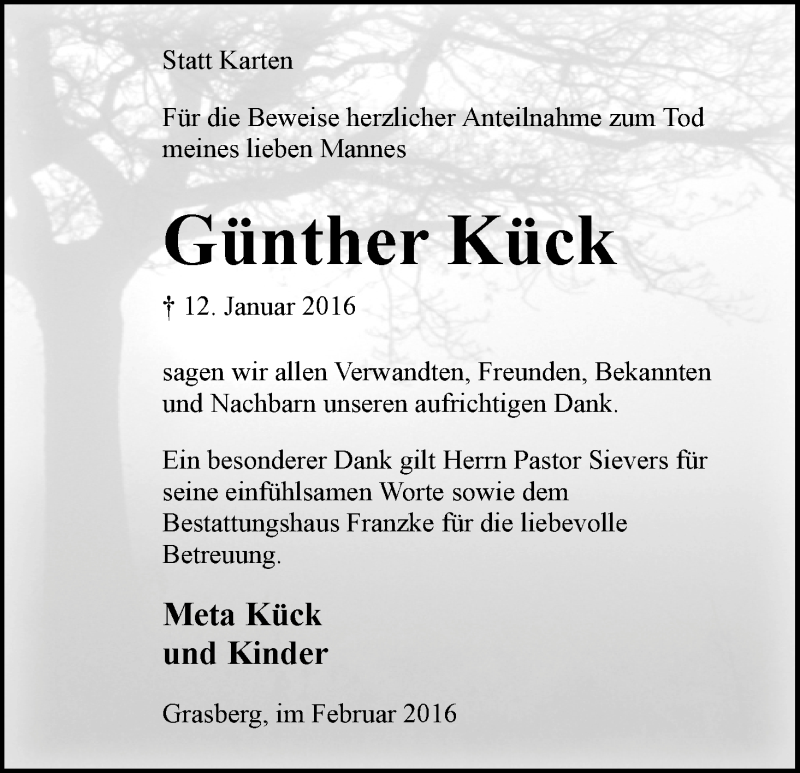 Statt Karten

Für die Beweise herzlicher Anteilnahme zum Tod meines lieben Mannes

Günther Kück

† 12. Januar 2016

sagen wir allen Verwandten, Freunden, Bekannten und Nachbarn unseren aufrichtigen Dank.

Ein besonderer Dank gilt Herrn Pastor Sievers für seine einfühlsamen Worte sowie dem Bestattungshaus Franzke für die liebevolle Betreuung.

Meta Kück
und Kinder

Grasberg, im Februar 2016